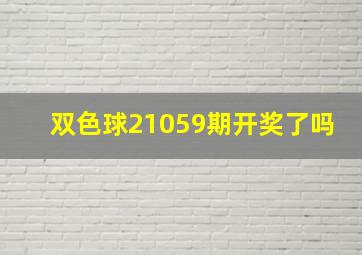 双色球21059期开奖了吗